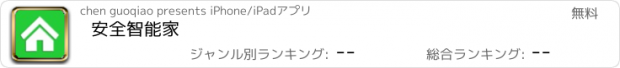 chen guoqiao presents iPhone/iPadアプリ

無料

安全智能家

ジャンル別ランキング: --

総合ランキング: --